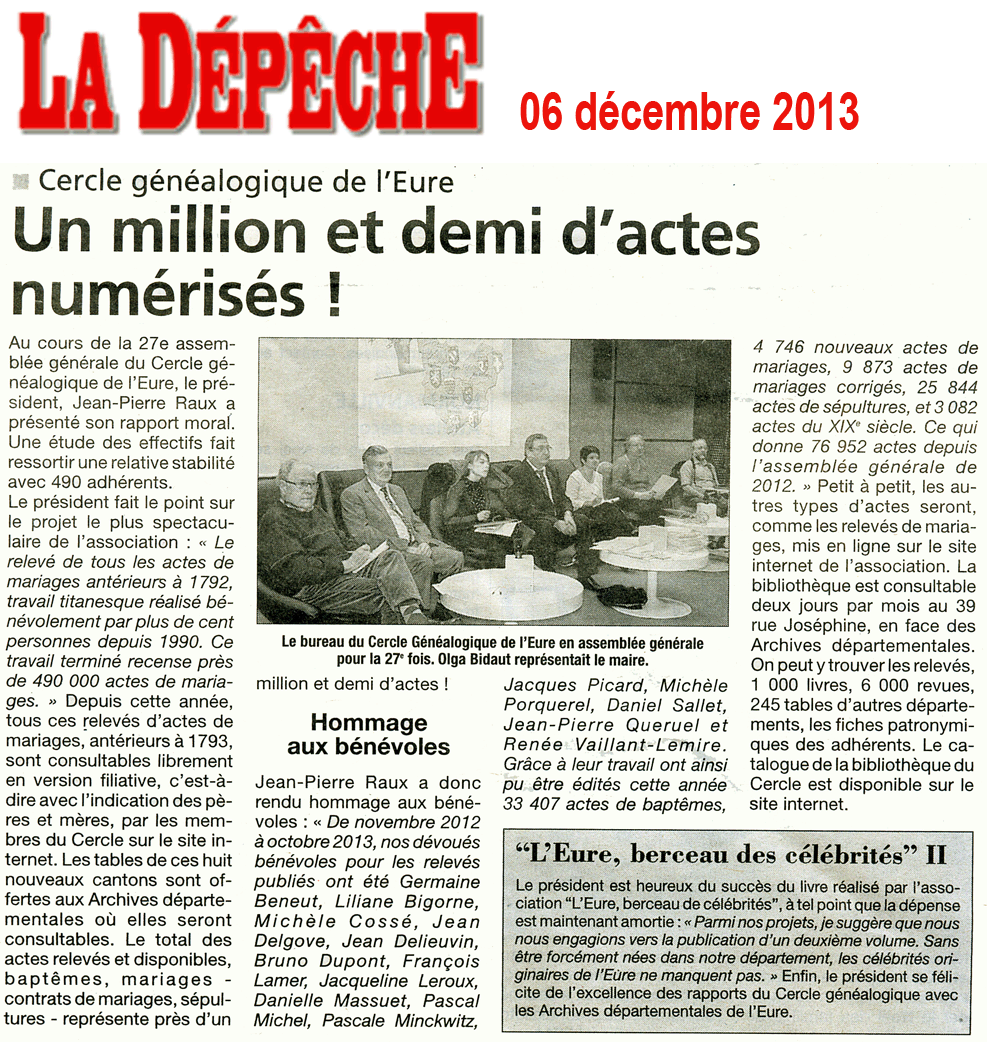 LA DÉPÊCHE

06 décembre 2013

Cercle généalogique de l'Eure

Un million et demi d'actes numérisés !

Au cours de la 27e assemblée générale du Cercle généalogique de l'Eure, le président, Jean-Pierre Raux a présenté son rapport moral. Une étude des effectifs fait ressortir une relative stabilité avec 490 adhérents.

Le président fait le point sur le projet le plus spectaculaire de l'association : « Le relevé de tous les actes de mariages antérieurs à 1792, travail titanesque réalisé bénévolement par plus de cent personnes depuis 1990. Ce travail terminé recense près de 490 000 actes de mariages. » Depuis cette année, tous ces relevés d'actes de mariages, antérieurs à 1793, sont consultables librement en version filiative, c'est-à-dire avec l'indication des pères et mères, par les membres du Cercle sur le site internet. Les tables de ces huit nouveaux cantons sont offertes aux Archives départementales où elles seront consultables. Le total des actes relevés et disponibles, baptêmes, mariages - contrats de mariages, sépultures - représente près d'un million et demi d'actes !

Le bureau du Cercle Généalogique de l'Eure en assemblée générale pour la 27e fois. Olga Bidaut représentait le maire.

Hommage aux bénévoles

Jean-Pierre Raux a donc rendu hommage aux bénévoles : « De novembre 2012 à octobre 2013, nos dévoués bénévoles pour les relevés publiés ont été Germaine Beneut, Liliane Bigorne, Michèle Cossé, Jean Delgove, Jean Delieuvin, Bruno Dupont, François Lamer, Jacqueline Leroux, Danielle Massuet, Pascal Michel, Pascale Minckwitz, Jacques Picard, Michèle Porquerel, Daniel Sallet, Jean-Pierre Queruel et Renée Vaillant-Lemire. Grâce à leur travail ont ainsi pu être édités cette année 33 407 actes de baptêmes, 4 746 nouveaux actes de mariages, 9 873 actes de mariages corrigés, 25 844 actes de sépultures, et 3 082 actes du XIXe siècle. Ce qui donne 76 952 actes depuis l'assemblée générale de 2012. » Petit à petit, les autres types d'actes seront, comme les relevés de mariages, mis en ligne sur le site internet de l'association. La bibliothèque est consultable deux jours par mois au 39 rue Joséphine, en face des Archives départementales. On peut y trouver les relevés, 1 000 livres, 6 000 revues, 245 tables d'autres départements, les fiches patronymiques des adhérents. Le catalogue de la bibliothèque du Cercle est disponible sur le site internet.

"L'Eure, berceau des célébrités" II

Le président est heureux du succès du livre réalisé par l'association "L'Eure, berceau de célébrités", à tel point que la dépense est maintenant amortie : « Parmi nos projets, je suggère que nous nous engagions vers la publication d'un deuxième volume. Sans être forcément nées dans notre département, les célébrités originaires de l'Eure ne manquent pas. » Enfin, le président se félicite de l'excellence des rapports du Cercle généalogique avec les Archives départementales de l'Eure.